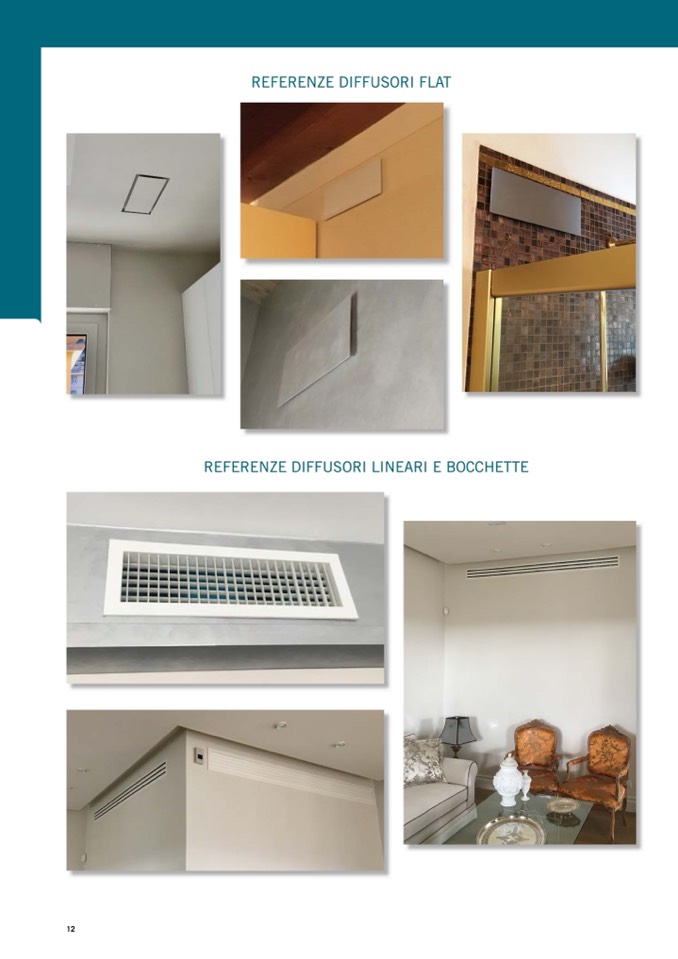 REFERENZE DIFFUSORI FLAT

REFERENZE DIFFUSORI LINEARI E BOCCHETTE

12